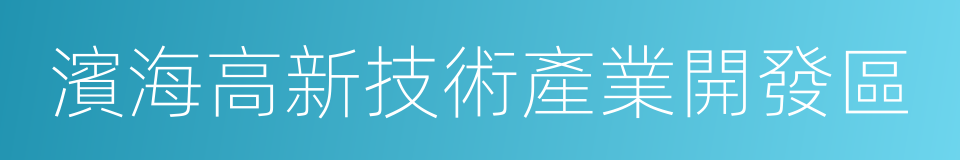 濱海高新技術產業開發區